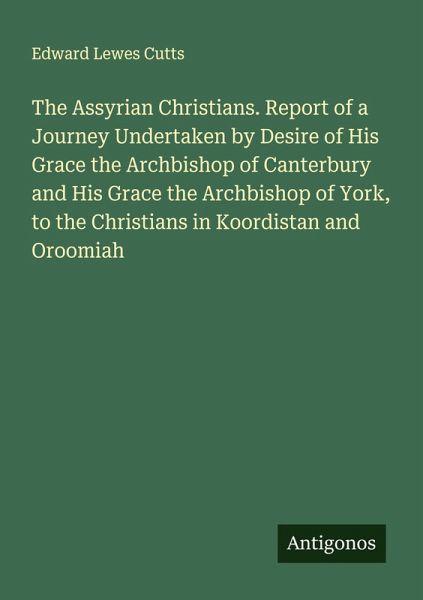 Edward Lewes Cutts

The Assyrian Christians. Report of a Journey Undertaken by Desire of His Grace the Archbishop of Canterbury and His Grace the Archbishop of York, to the Christians in Koordistan and Oroomiah

Antigonos